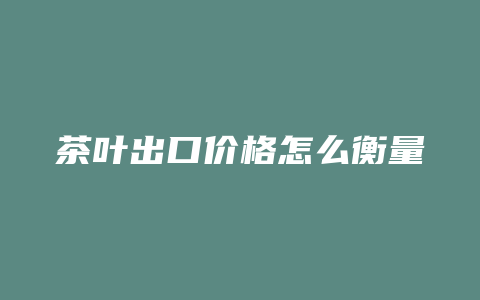 茶叶出口价格怎么衡量